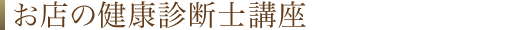 お店の健康診断士講座